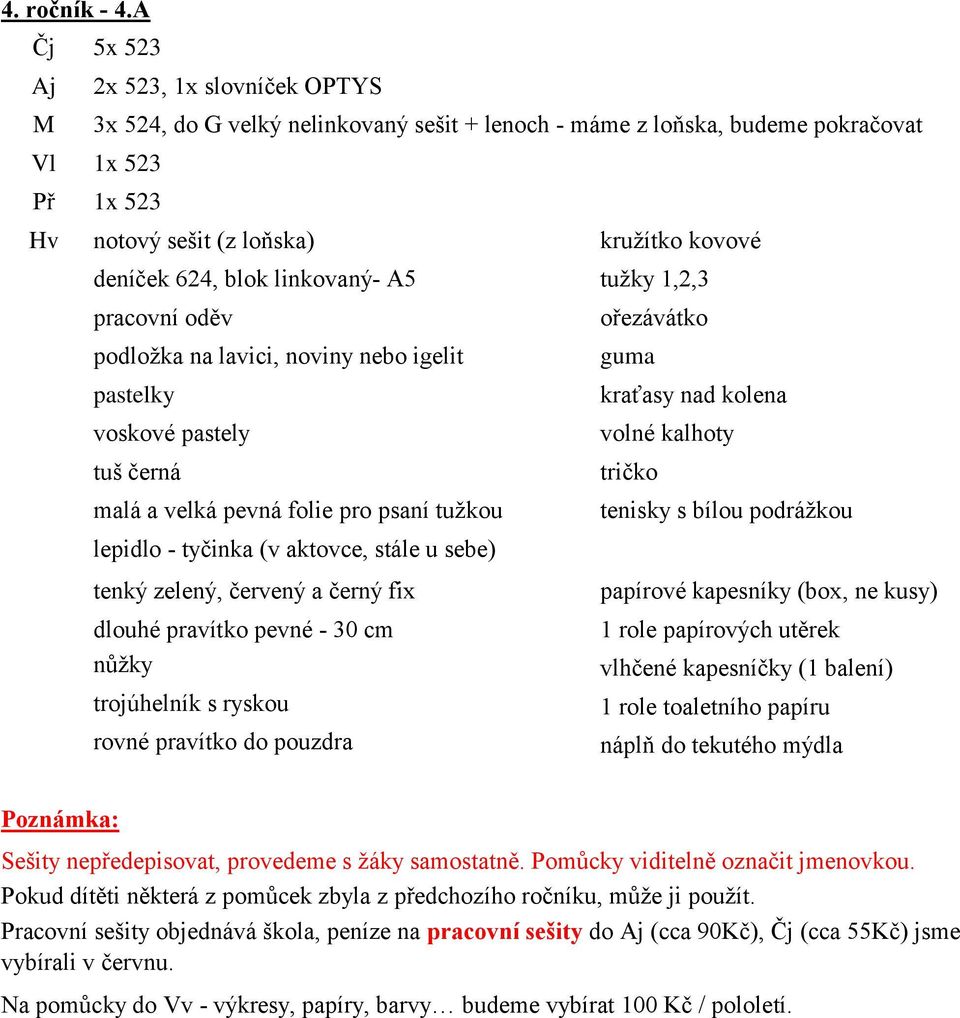 4. ročník - 4.A

Čj 5x 523

Aj 2x 523, 1x slovníček OPTYS

M 3x 524, do G velký nelinkovaný sešit + lenoch - máme z loňska, budeme pokračovat

Vl 1x 523

Př 1x 523

Hv notový sešit (z loňska)

deníček 624, blok linkovaný- A5

pracovní oděv

podložka na lavici, noviny nebo igelit

pastelky

voskové pastely

tuš černá

malá a velká pevná folie pro psaní tužkou

lepidlo - tyčinka (v aktovce, stále u sebe)

tenký zelený, červený a černý fix

dlouhé pravítko pevné - 30 cm

nůžky

trojúhelník s ryskou

rovné pravítko do pouzdra

kružítko kovové

tužky 1,2,3

ořezávátko

guma

kraťasy nad kolena

volné kalhoty

tričko

tenisky s bílou podrážkou

papírové kapesníky (box, ne kusy)

1 role papírových utěrek

vlhčené kapesníčky (1 balení)

1 role toaletního papíru

náplň do tekutého mýdla

Poznámka:

Sešity nepředepisovat, provedeme s žáky samostatně. Pomůcky viditelně označit jmenovkou.

Pokud dítěti některá z pomůcek zbyla z předchozího ročníku, může ji použít.

Pracovní sešity objednává škola, peníze na pracovní sešity do Aj (cca 90Kč), Čj (cca 55Kč) jsme vybírali v červnu.

Na pomůcky do Vv - výkresy, papíry, barvy… budeme vybírat 100 Kč / pololetí.